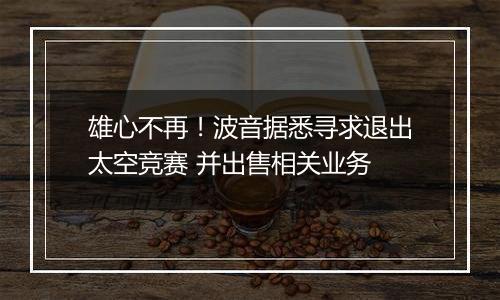 雄心不再！波音据悉寻求退出太空竞赛 并出售相关业务